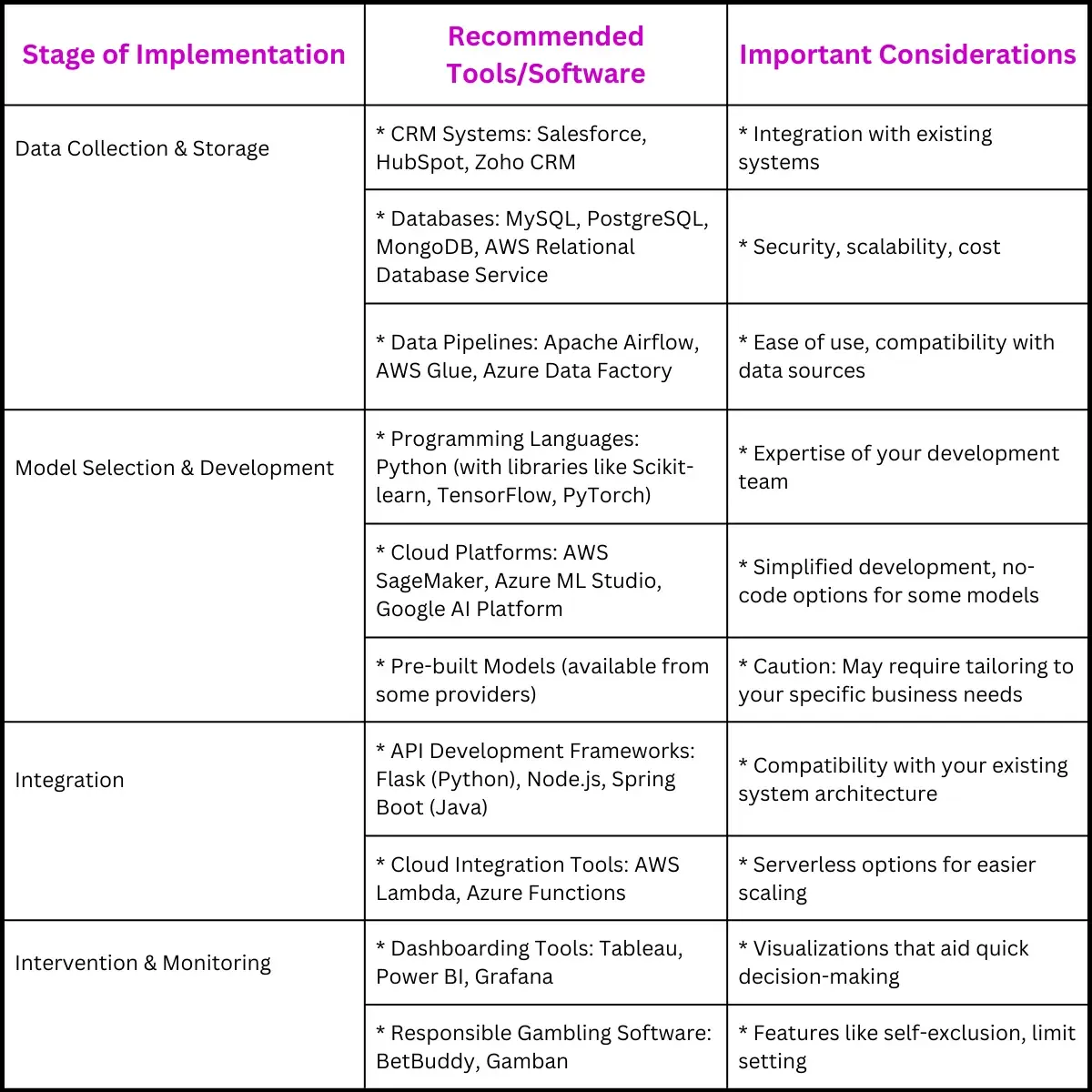 | Stage of Implementation | Recommended Tools/Software | Important Considerations |
|---|---|---|
| Data Collection & Storage | * CRM Systems: Salesforce, HubSpot, Zoho CRM | * Integration with existing systems |
| | * Databases: MySQL, PostgreSQL, MongoDB, AWS Relational Database Service | * Security, scalability, cost |
| | * Data Pipelines: Apache Airflow, AWS Glue, Azure Data Factory | * Ease of use, compatibility with data sources |
| Model Selection & Development | * Programming Languages: Python (with libraries like Scikit-learn, TensorFlow, PyTorch) | * Expertise of your development team |
| | * Cloud Platforms: AWS SageMaker, Azure ML Studio, Google AI Platform | * Simplified development, no-code options for some models |
| | * Pre-built Models (available from some providers) | * Caution: May require tailoring to your specific business needs |
| Integration | * API Development Frameworks: Flask (Python), Node.js, Spring Boot (Java) | * Compatibility with your existing system architecture |
| | * Cloud Integration Tools: AWS Lambda, Azure Functions | * Serverless options for easier scaling |
| Intervention & Monitoring | * Dashboarding Tools: Tableau, Power BI, Grafana | * Visualizations that aid quick decision-making |
| | * Responsible Gambling Software: BetBuddy, Gamban | * Features like self-exclusion, limit setting |